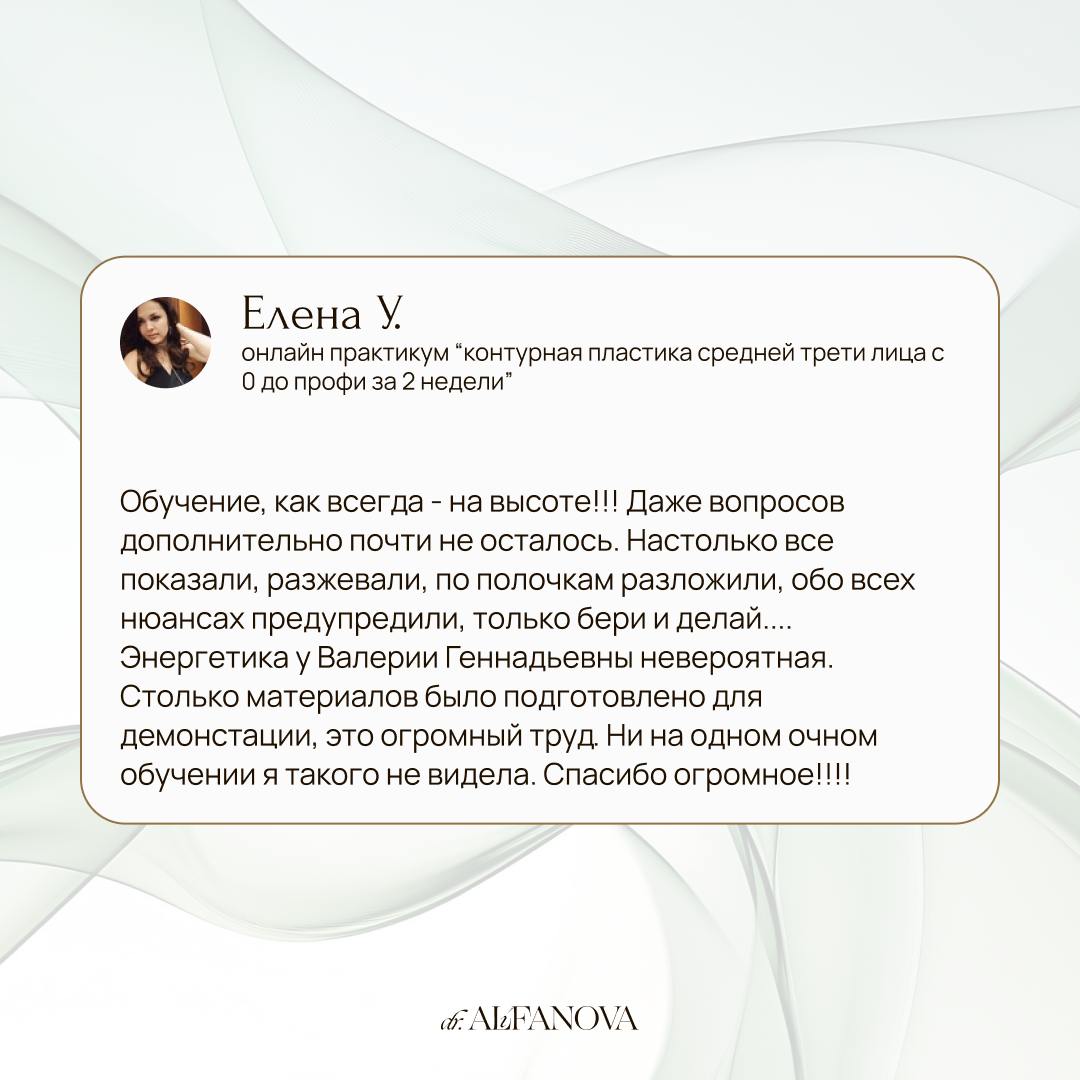 Елена У.
онлайн практикум “контурная пластика средней трети лица с 0 до профи за 2 недели”

Обучение, как всегда - на высоте!!! Даже вопросов дополнительно почти не осталось. Настолько все показали, разжевали, по полочкам разложили, обо всех нюансах предупредили, только бери и делай.... Энергетика у Валерии Геннадьевны невероятная. Столько материалов было подготовлено для демонстации, это огромный труд. Ни на одном очном обучении я такого не видела. Спасибо огромное!!!!

dr. ALFANOVA